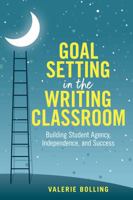 GOAL SETTING in the WRITING CLASSROOM

Building Student Agency, Independence, and Success

VALERIE BOLLING